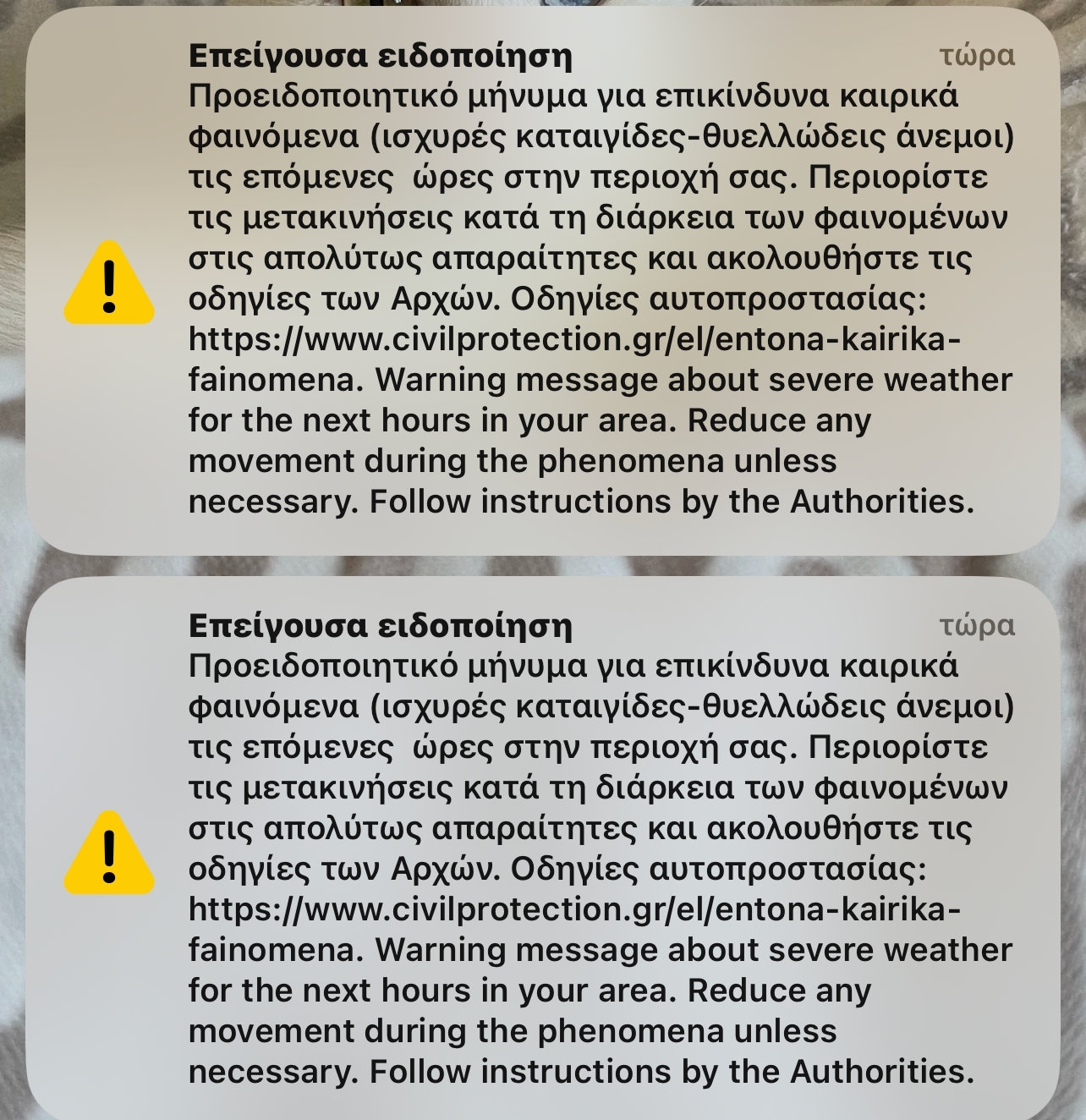 Επείγουσα ειδοποίηση
τώρα
Προειδοποιητικό μήνυμα για επικίνδυνα καιρικά φαινόμενα (ισχυρές καταιγίδες-θυελλώδεις άνεμοι) τις επόμενες  ώρες στην περιοχή σας. Περιορίστε τις μετακινήσεις κατά τη διάρκεια των φαινομένων στις απολύτως απαραίτητες και ακολουθήστε τις οδηγίες των Αρχών. Οδηγίες αυτοπροστασίας: https://www.civilprotection.gr/el/entona-kairika-fainomena. Warning message about severe weather for the next hours in your area. Reduce any movement during the phenomena unless necessary. Follow instructions by the Authorities.

Επείγουσα ειδοποίηση
τώρα
Προειδοποιητικό μήνυμα για επικίνδυνα καιρικά φαινόμενα (ισχυρές καταιγίδες-θυελλώδεις άνεμοι) τις επόμενες  ώρες στην περιοχή σας. Περιορίστε τις μετακινήσεις κατά τη διάρκεια των φαινομένων στις απολύτως απαραίτητες και ακολουθήστε τις οδηγίες των Αρχών. Οδηγίες αυτοπροστασίας: https://www.civilprotection.gr/el/entona-kairika-fainomena. Warning message about severe weather for the next hours in your area. Reduce any movement during the phenomena unless necessary. Follow instructions by the Authorities.